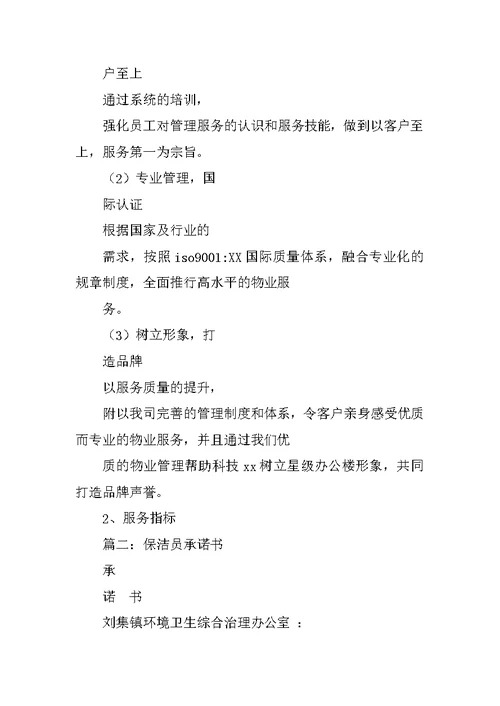 户至上

通过系统的培训，

强化员工对管理服务的认识和服务技能，做到以客户至上，服务第一为宗旨。

（2）专业管理，国

际认证

根据国家及行业的

需求，按照 iso9001:XX 国际质量体系，融合专业化的规章制度，全面推行高水平的物业服

务。

（3）树立形象，打

造品牌

以服务质量的提升，

附以我司完善的管理制度和体系，令客户亲身感受优质而专业的物业服务，并且通过我们优

质的物业管理帮助科技 xx 树立星级办公楼形象，共同打造品牌声誉。

2、服务指标

篇二：保洁员承诺书

承

诺　书

刘集镇环境卫生综合治理办公室 ：